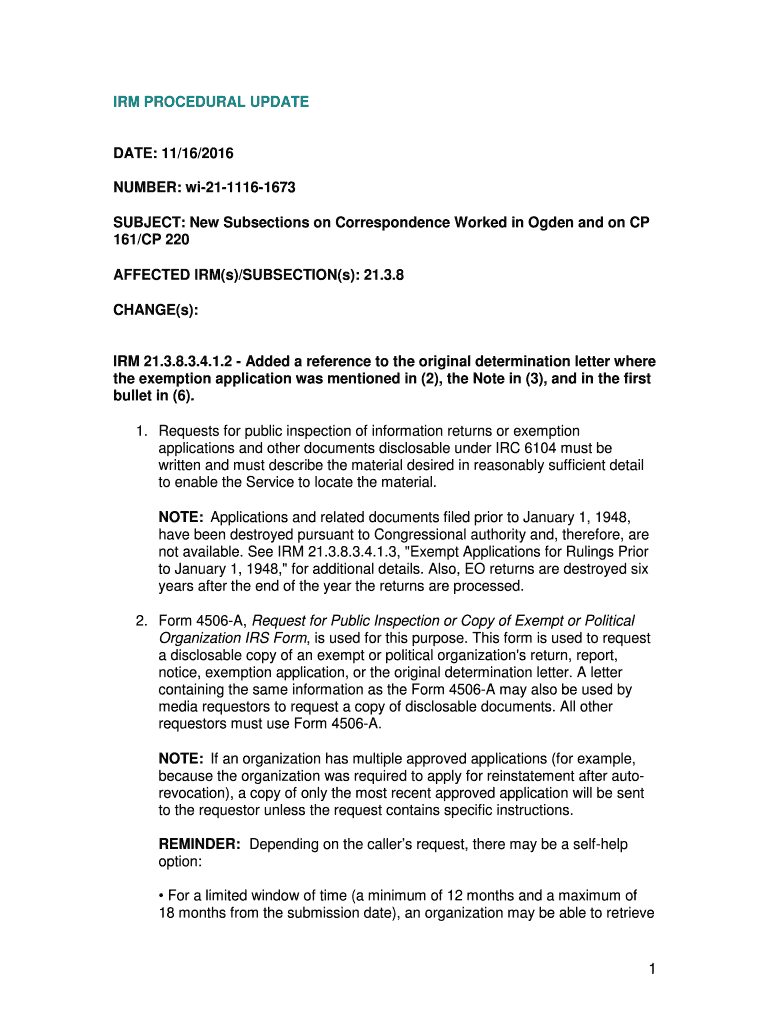 IRM PROCEDURAL UPDATE

DATE: 11/16/2016

NUMBER: wi-21-1116-1673

SUBJECT: New Subsections on Correspondence Worked in Ogden and on CP 161/CP 220

AFFECTED IRM(s)/SUBSECTION(s): 21.3.8

CHANGE(s):

IRM 21.3.8.3.4.1.2 - Added a reference to the original determination letter where the exemption application was mentioned in (2), the Note in (3), and in the first bullet in (6).

1. Requests for public inspection of information returns or exemption applications and other documents disclosable under IRC 6104 must be written and must describe the material desired in reasonably sufficient detail to enable the Service to locate the material.

NOTE: Applications and related documents filed prior to January 1, 1948, have been destroyed pursuant to Congressional authority and, therefore, are not available. See IRM 21.3.8.3.4.1.3, "Exempt Applications for Rulings Prior to January 1, 1948," for additional details. Also, EO returns are destroyed six years after the end of the year the returns are processed.

2. Form 4506-A, Request for Public Inspection or Copy of Exempt or Political Organization IRS Form, is used for this purpose. This form is used to request a disclosable copy of an exempt or political organization's return, report, notice, exemption application, or the original determination letter. A letter containing the same information as the Form 4506-A may also be used by media requestors to request a copy of disclosable documents. All other requestors must use Form 4506-A.

NOTE: If an organization has multiple approved applications (for example, because the organization was required to apply for reinstatement after auto-revocation), a copy of only the most recent approved application will be sent to the requestor unless the request contains specific instructions.

REMINDER: Depending on the caller's request, there may be a self-help option:

• For a limited window of time (a minimum of 12 months and a maximum of 18 months from the submission date), an organization may be able to retrieve

1